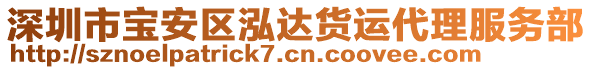 深圳市宝安区泓达货运代理服务部
http://sznoelpatrick7.cn.coovee.com